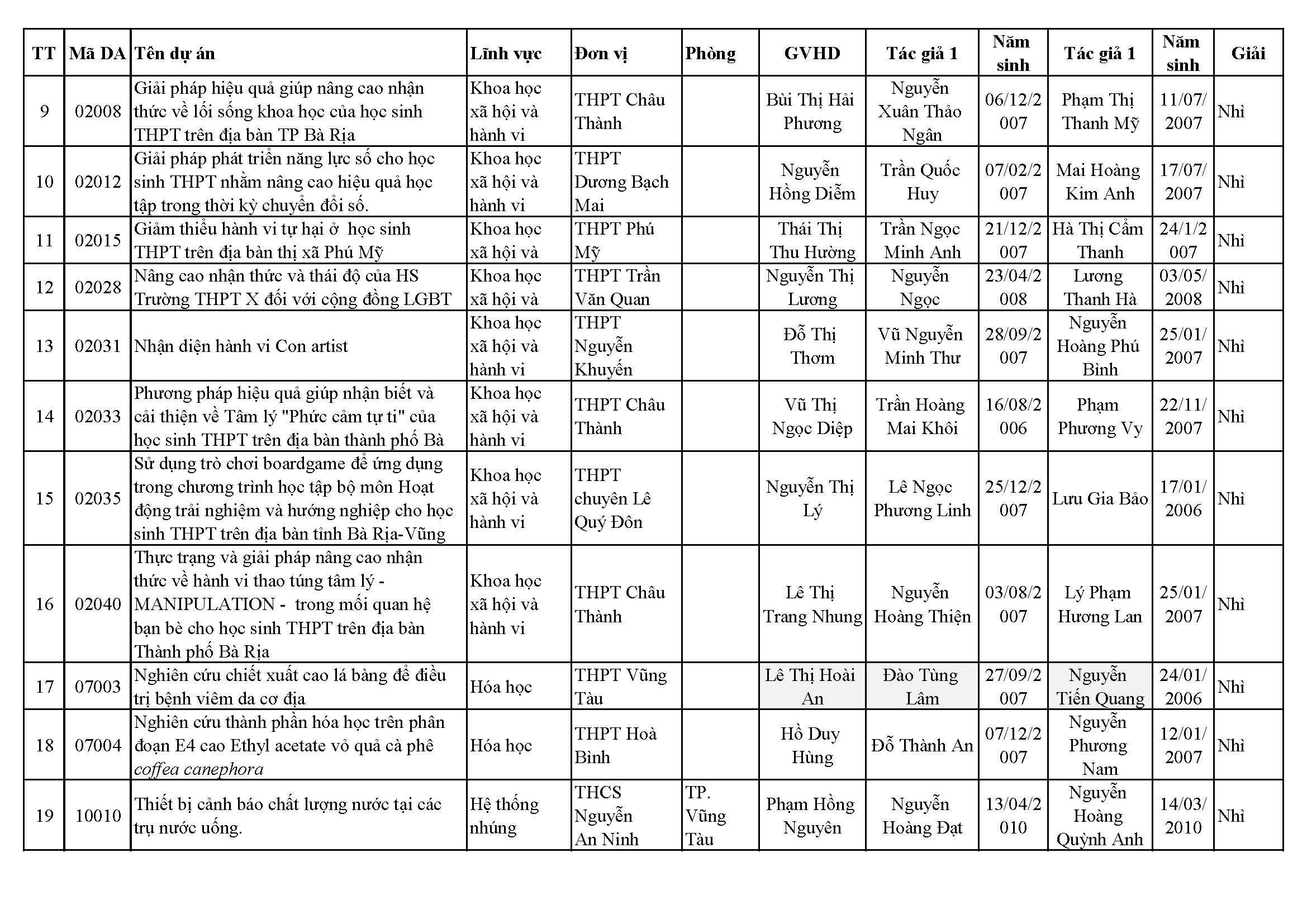 | TT | Mã DA | Tên dự án | Lĩnh vực | Đơn vị | Phòng | GVHD | Tác giả 1 | Năm sinh | Tác giả 1 | Năm sinh | Giải |
|---|---|---|---|---|---|---|---|---|---|---|---|
| 9 | 02008 | Giải pháp hiệu quả giúp nâng cao nhận thức về lối sống khoa học của học sinh THPT trên địa bàn TP Bà Rịa | Khoa học xã hội và hành vi | THPT Châu Thành | | Bùi Thị Hải Phương | Nguyễn Xuân Thảo Ngân | 06/12/2007 | Phạm Thị Thanh Mỹ | 11/07/2007 | Nhì |
| 10 | 02012 | Giải pháp phát triển năng lực số cho học sinh THPT nhằm nâng cao hiệu quả học tập trong thời kỳ chuyển đổi số. | Khoa học xã hội và hành vi | THPT Dương Bạch Mai | | Nguyễn Hồng Diễm | Trần Quốc Huy | 07/02/2007 | Mai Hoàng Kim Anh | 17/07/2007 | Nhì |
| 11 | 02015 | Giảm thiểu hành vi tự hại ở học sinh THPT trên địa bàn thị xã Phú Mỹ | Khoa học xã hội và | THPT Phú Mỹ | | Thái Thị Thu Hường | Trần Ngọc Minh Anh | 21/12/2007 | Hà Thị Cẩm Thanh | 24/1/2007 | Nhì |
| 12 | 02028 | Nâng cao nhận thức và thái độ của HS Trường THPT X đối với cộng đồng LGBT | Khoa học xã hội và | THPT Trần Văn Quan | | Nguyễn Thị Lương | Nguyễn Ngọc | 23/04/2008 | Lương Thanh Hà | 03/05/2008 | Nhì |
| 13 | 02031 | Nhận diện hành vi Con artist | Khoa học xã hội và hành vi | THPT Nguyễn Khuyến | | Đỗ Thị Thơm | Vũ Nguyễn Minh Thư | 28/09/2007 | Nguyễn Hoàng Phú Bình | 25/01/2007 | Nhì |
| 14 | 02033 | Phương pháp hiệu quả giúp nhận biết và cải thiện về Tâm lý "Phức cảm tự ti" của học sinh THPT trên địa bàn thành phố Bà | Khoa học xã hội và hành vi | THPT Châu Thành | | Vũ Thị Ngọc Diệp | Trần Hoàng Mai Khôi | 16/08/2006 | Phạm Phương Vy | 22/11/2007 | Nhì |
| 15 | 02035 | Sử dụng trò chơi boardgame để ứng dụng trong chương trình học tập bộ môn Hoạt động trải nghiệm và hướng nghiệp cho học sinh THPT trên địa bàn tỉnh Bà Rịa-Vũng | Khoa học xã hội và hành vi | THPT chuyên Lê Quý Đôn | | Nguyễn Thị Lý | Lê Ngọc Phương Linh | 25/12/2007 | Lưu Gia Bảo | 17/01/2006 | Nhì |
| 16 | 02040 | Thực trạng và giải pháp nâng cao nhận thức về hành vi thao túng tâm lý - MANIPULATION - trong mối quan hệ bạn bè cho học sinh THPT trên địa bàn Thành phố Bà Rịa | Khoa học xã hội và hành vi | THPT Châu Thành | | Lê Thị Trang Nhung | Nguyễn Hoàng Thiện | 03/08/2007 | Lý Phạm Hương Lan | 25/01/2007 | Nhì |
| 17 | 07003 | Nghiên cứu chiết xuất cao lá bàng để điều trị bệnh viêm da cơ địa | Hóa học | THPT Vũng Tàu | | Lê Thị Hoài An | Đào Tùng Lâm | 27/09/2007 | Nguyễn Tiến Quang | 24/01/2006 | Nhì |
| 18 | 07004 | Nghiên cứu thành phần hóa học trên phân đoạn E4 cao Ethyl acetate vỏ quả cà phê coffea canephora | Hóa học | THPT Hoà Bình | | Hồ Duy Hùng | Đỗ Thành An | 07/12/2007 | Nguyễn Phương Nam | 12/01/2007 | Nhì |
| 19 | 10010 | Thiết bị cảnh báo chất lượng nước tại các trụ nước uống. | Hệ thống nhúng | THCS Nguyễn An Ninh | TP. Vũng Tàu | Phạm Hồng Nguyên | Nguyễn Hoàng Đạt | 13/04/2010 | Nguyễn Hoàng Quỳnh Anh | 14/03/2010 | Nhì |